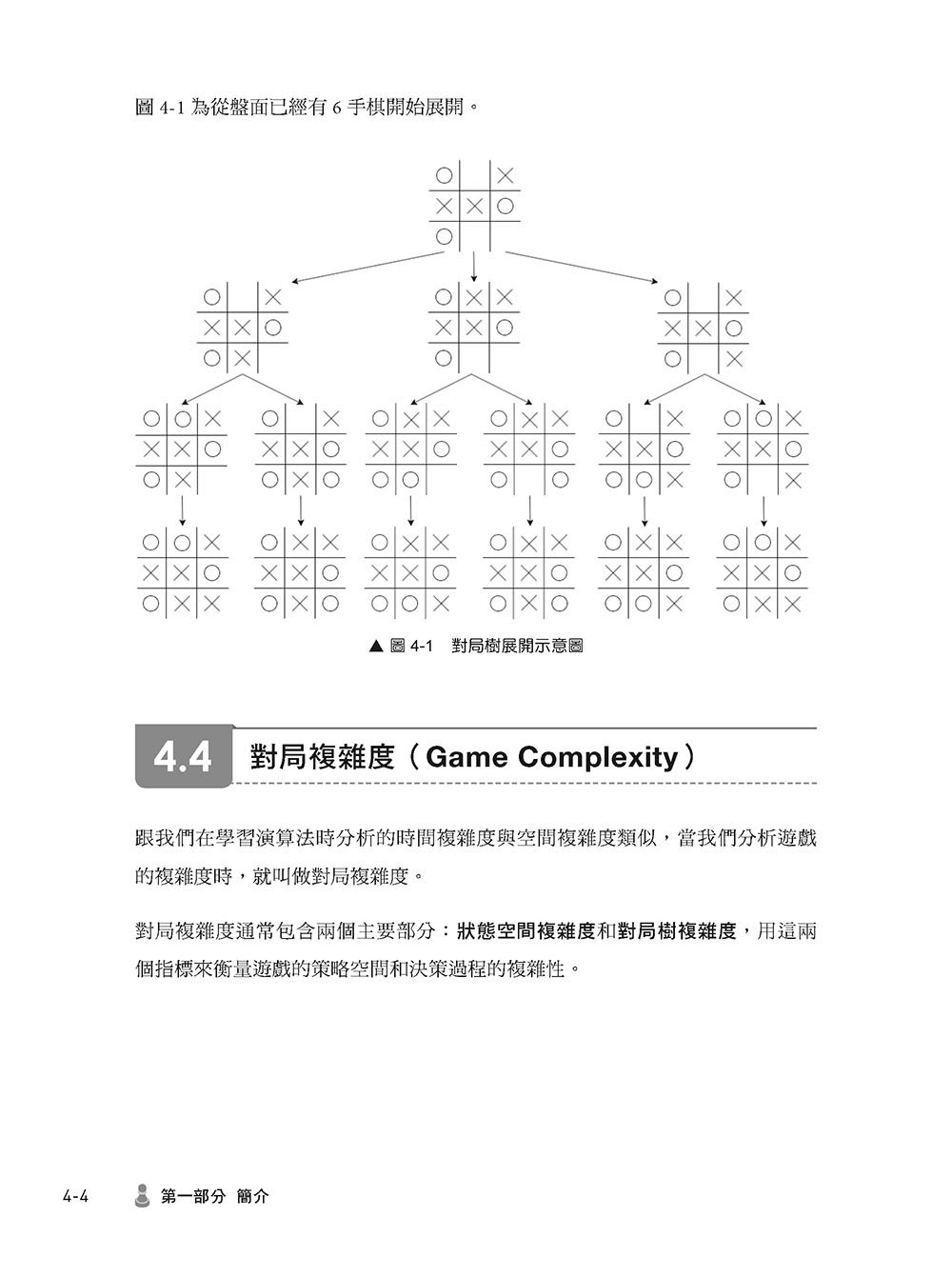 圖 4-1 為從盤面已經有 6 手棋開始展開。

▲ 圖 4-1　對局樹展開示意圖

4.4 對局複雜度（Game Complexity）

跟我們在學習演算法時分析的時間複雜度與空間複雜度類似，當我們分析遊戲的複雜度時，就叫做對局複雜度。

對局複雜度通常包含兩個主要部分：狀態空間複雜度和對局樹複雜度，用這兩個指標來衡量遊戲的策略空間和決策過程的複雜性。

4-4　第一部分 簡介